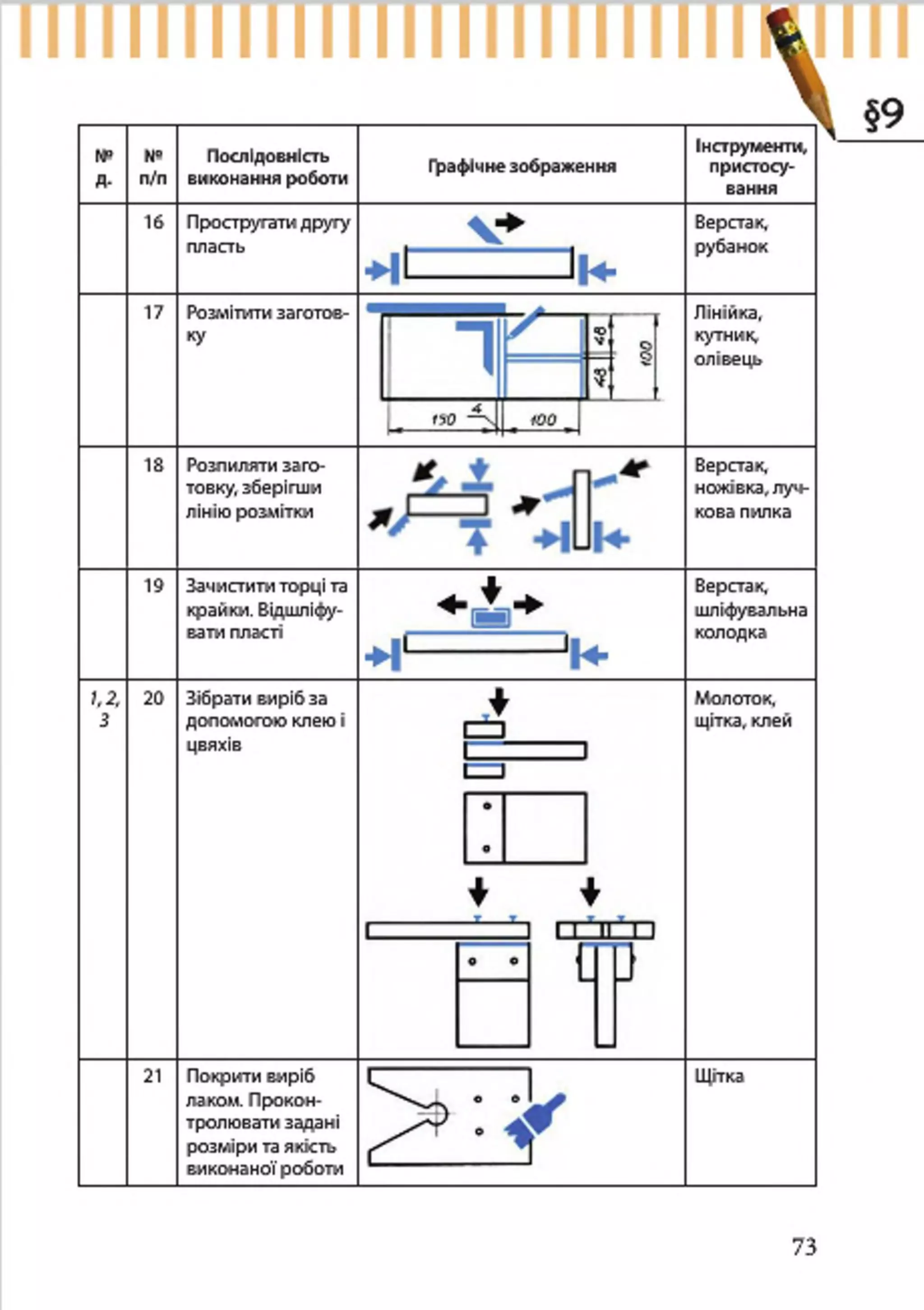 §9

| № д. | № п/п | Послідовність виконання роботи | Графічне зображення | Інструменти, пристосування |
|---|---|---|---|---|
| | 16 | Простругати другу пласть | | Верстак, рубанок |
| | 17 | Розмітити заготовку | 48 48 100 150 4 100 | Лінійка, кутник, олівець |
| | 18 | Розпиляти заготовку, зберігши лінію розмітки | | Верстак, ножівка, лучкова пилка |
| | 19 | Зачистити торці та крайки. Відшліфувати пласті | | Верстак, шліфувальна колодка |
| 1, 2, 3 | 20 | Зібрати виріб за допомогою клею і цвяхів | | Молоток, щітка, клей |
| | 21 | Покрити виріб лаком. Проконтролювати задані розміри та якість виконаної роботи | | Щітка |

73